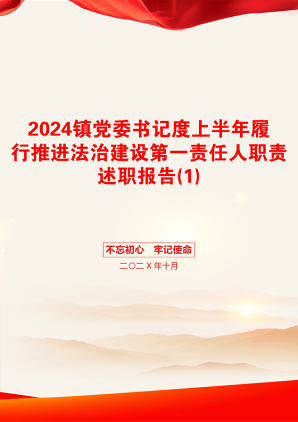 2024镇党委书记度上半年履行推进法治建设第一责任人职责述职报告(1)

不忘初心　牢记使命

二〇二X年十月